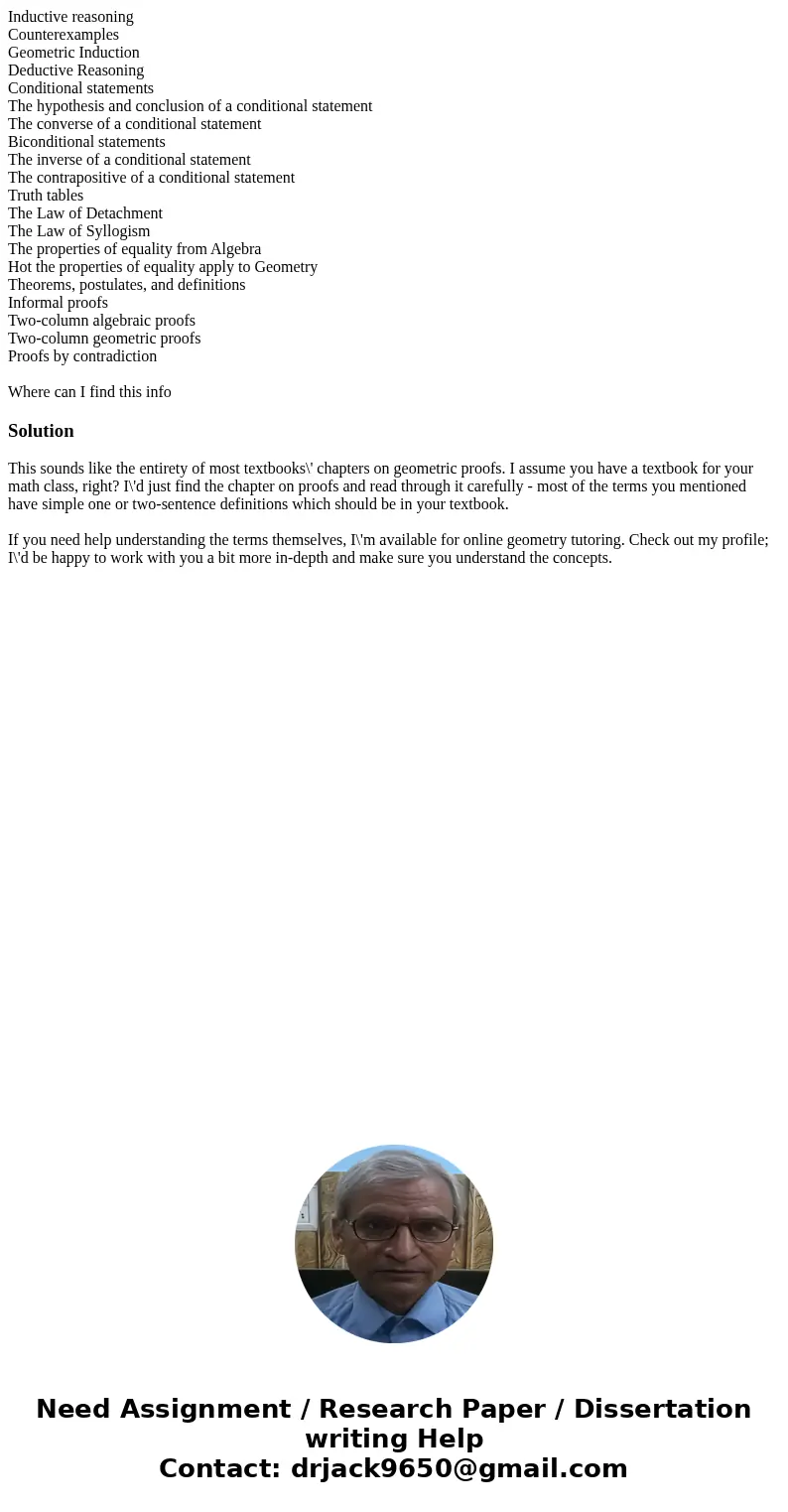 Inductive reasoning
Counterexamples
Geometric Induction
Deductive Reasoning
Conditional statements
The hypothesis and conclusion of a conditional statement
The converse of a conditional statement
Biconditional statements
The inverse of a conditional statement
The contrapositive of a conditional statement
Truth tables
The Law of Detachment
The Law of Syllogism
The properties of equality from Algebra
Hot the properties of equality apply to Geometry
Theorems, postulates, and definitions
Informal proofs
Two-column algebraic proofs
Two-column geometric proofs
Proofs by contradiction

Where can I find this info

Solution

This sounds like the entirety of most textbooks\' chapters on geometric proofs. I assume you have a textbook for your math class, right? I\'d just find the chapter on proofs and read through it carefully - most of the terms you mentioned have simple one or two-sentence definitions which should be in your textbook.

If you need help understanding the terms themselves, I\'m available for online geometry tutoring. Check out my profile; I\'d be happy to work with you a bit more in-depth and make sure you understand the concepts.

Need Assignment / Research Paper / Dissertation writing Help
Contact: drjack9650@gmail.com